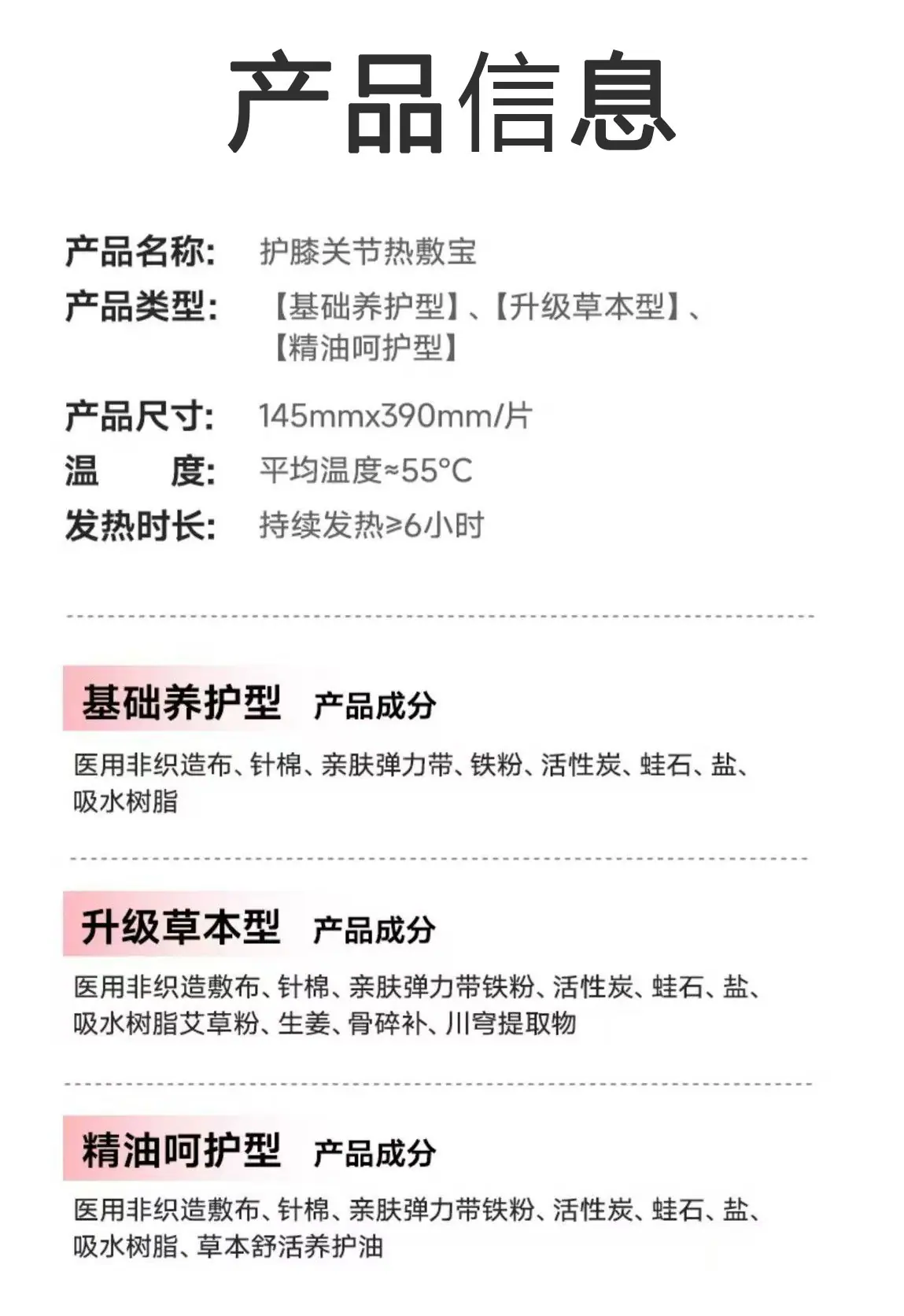 产品信息

产品名称： 护膝关节热敷宝
产品类型： 【基础养护型】、【升级草本型】、【精油呵护型】
产品尺寸： 145mmx390mm/片
温 度： 平均温度≈55°C
发热时长： 持续发热≥6小时

基础养护型 产品成分

医用非织造布、针棉、亲肤弹力带、铁粉、活性炭、蛙石、盐、吸水树脂

升级草本型 产品成分

医用非织造敷布、针棉、亲肤弹力带铁粉、活性炭、蛙石、盐、吸水树脂艾草粉、生姜、骨碎补、川穹提取物

精油呵护型 产品成分

医用非织造敷布、针棉、亲肤弹力带铁粉、活性炭、蛙石、盐、吸水树脂、草本舒活养护油